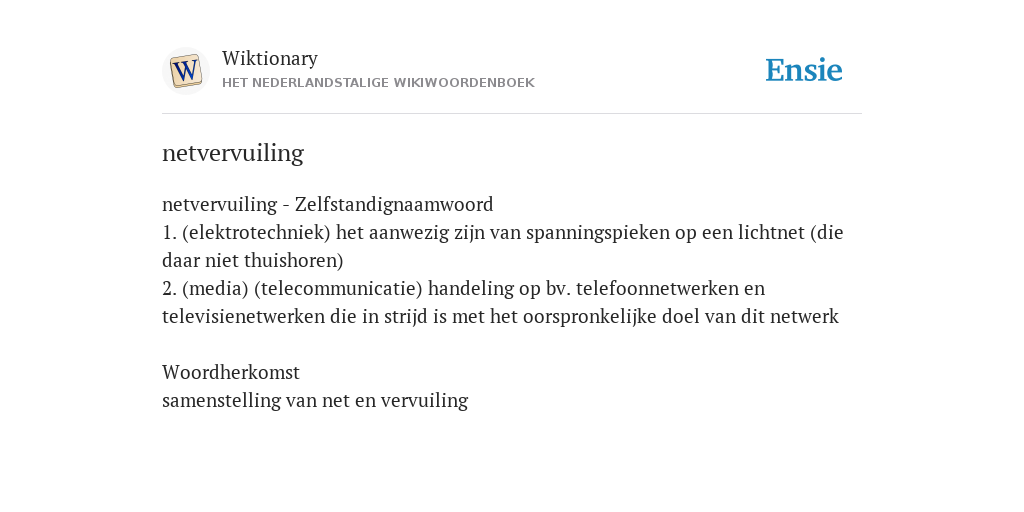 W

Wiktionary
HET NEDERLANDSTALIGE WIKIWOORDENBOEK

Ensie

netvervuiling

netvervuiling - Zelfstandignaamwoord
1. (elektrotechniek) het aanwezig zijn van spanningspieken op een lichtnet (die daar niet thuishoren)
2. (media) (telecommunicatie) handeling op bv. telefoonnetwerken en televisienetwerken die in strijd is met het oorspronkelijke doel van dit netwerk

Woordherkomst
samenstelling van net en vervuiling